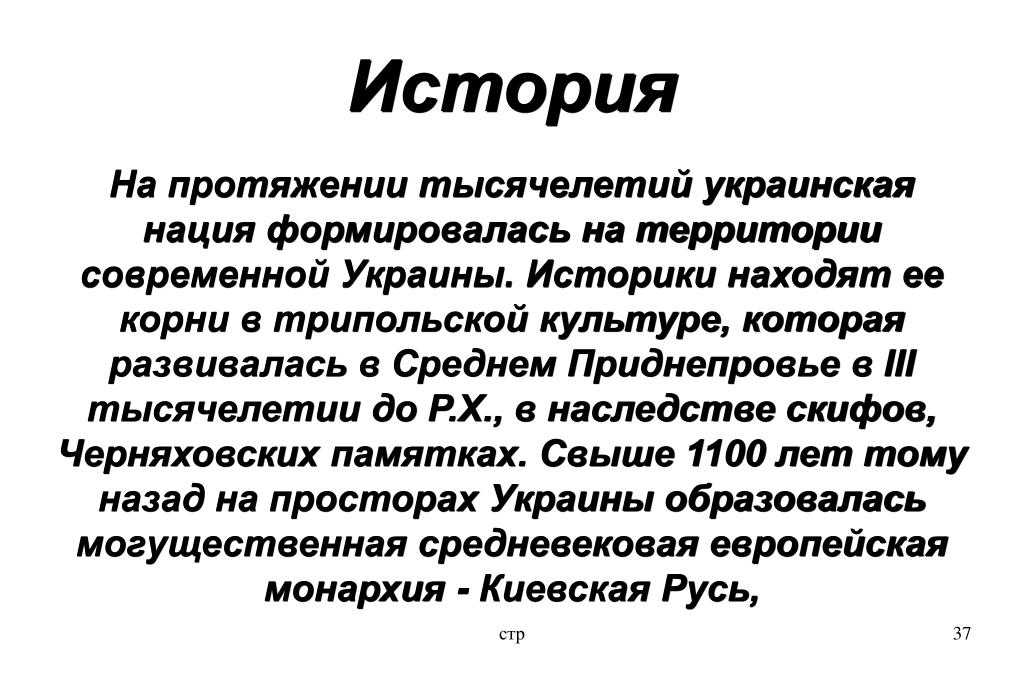 История

На протяжении тысячелетий украинская нация формировалась на территории современной Украины. Историки находят ее корни в трипольской культуре, которая развивалась в Среднем Приднепровье в III тысячелетии до Р.Х., в наследстве скифов, Черняховских памятках. Свыше 1100 лет тому назад на просторах Украины образовалась могущественная средневековая европейская монархия - Киевская Русь,

стр

37